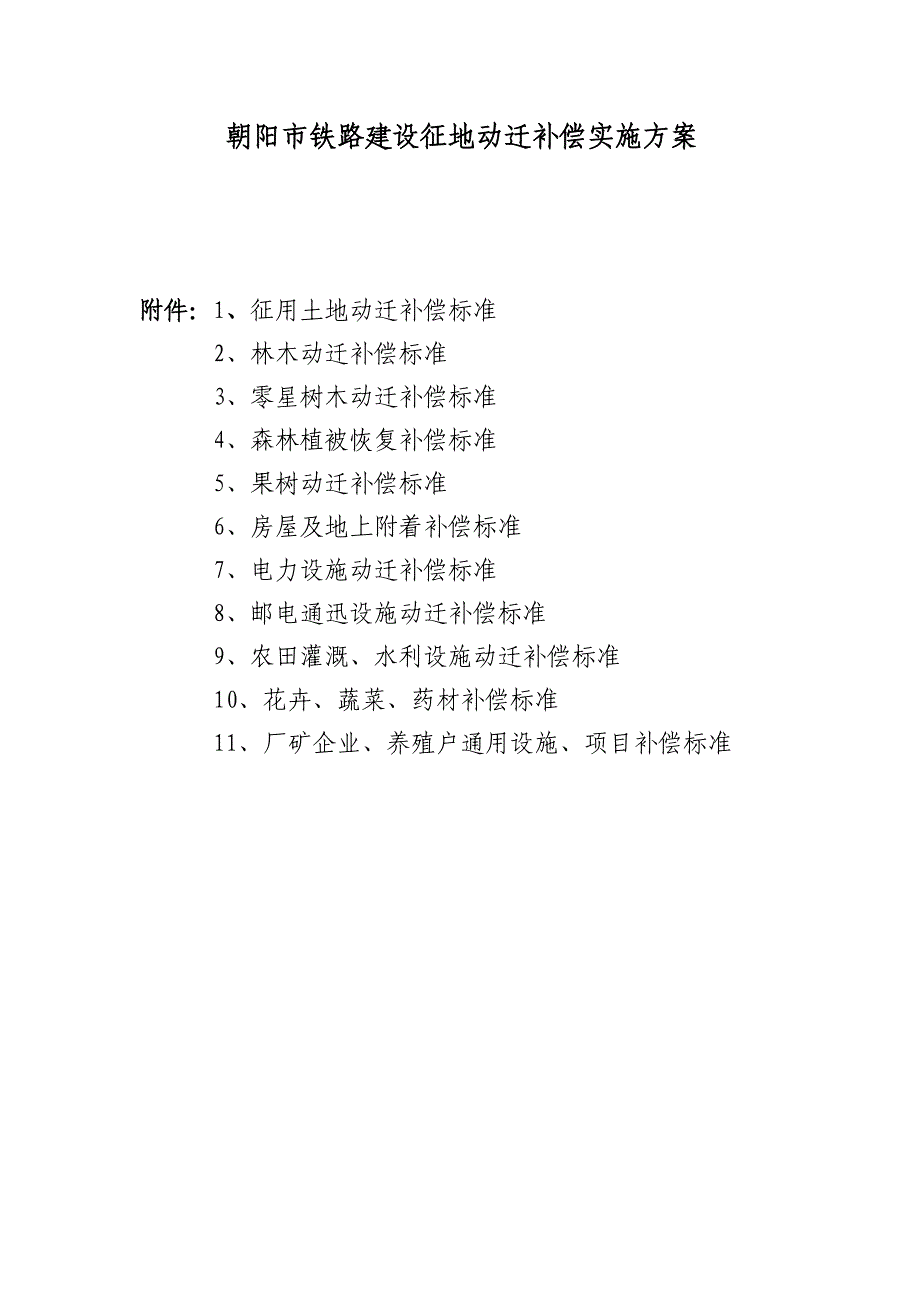 朝阳市铁路建设征地动迁补偿实施方案

附件：1、征用土地动迁补偿标准
2、林木动迁补偿标准
3、零星树木动迁补偿标准
4、森林植被恢复补偿标准
5、果树动迁补偿标准
6、房屋及地上附着补偿标准
7、电力设施动迁补偿标准
8、邮电通迅设施动迁补偿标准
9、农田灌溉、水利设施动迁补偿标准
10、花卉、蔬菜、药材补偿标准
11、厂矿企业、养殖户通用设施、项目补偿标准